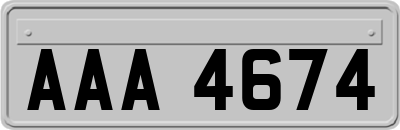 AAA 4674